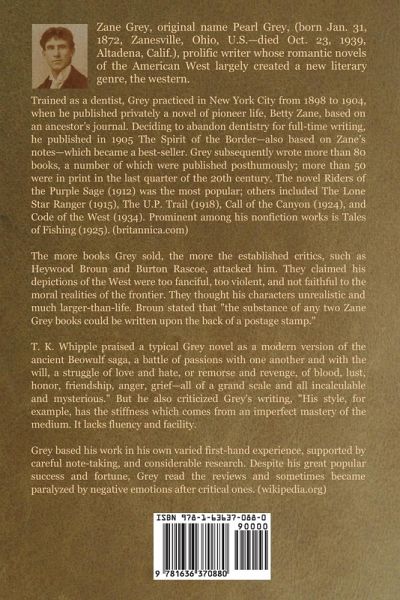 Zane Grey, original name Pearl Grey, (born Jan. 31, 1872, Zanesville, Ohio, U.S.—died Oct. 23, 1939, Altadena, Calif.), prolific writer whose romantic novels of the American West largely created a new literary genre, the western.

Trained as a dentist, Grey practiced in New York City from 1898 to 1904, when he published privately a novel of pioneer life, Betty Zane, based on an ancestor's journal. Deciding to abandon dentistry for full-time writing, he published in 1905 The Spirit of the Border—also based on Zane's notes—which became a best-seller. Grey subsequently wrote more than 80 books, a number of which were published posthumously; more than 50 were in print in the last quarter of the 20th century. The novel Riders of the Purple Sage (1912) was the most popular; others included The Lone Star Ranger (1915), The U.P. Trail (1918), Call of the Canyon (1924), and Code of the West (1934). Prominent among his nonfiction works is Tales of Fishing (1925). (britannica.com)

The more books Grey sold, the more the established critics, such as Heywood Broun and Burton Rascoe, attacked him. They claimed his depictions of the West were too fanciful, too violent, and not faithful to the moral realities of the frontier. They thought his characters unrealistic and much larger-than-life. Broun stated that "the substance of any two Zane Grey books could be written upon the back of a postage stamp."

T. K. Whipple praised a typical Grey novel as a modern version of the ancient Beowulf saga, a battle of passions with one another and with the will, a struggle of love and hate, or remorse and revenge, of blood, lust, honor, friendship, anger, grief—all of a grand scale and all incalculable and mysterious." But he also criticized Grey's writing, "His style, for example, has the stiffness which comes from an imperfect mastery of the medium. It lacks fluency and facility.

Grey based his work in his own varied first-hand experience, supported by careful note-taking, and considerable research. Despite his great popular success and fortune, Grey read the reviews and sometimes became paralyzed by negative emotions after critical ones. (wikipedia.org)

ISBN 978-1-63637-088-0

90000

9 781636 370880